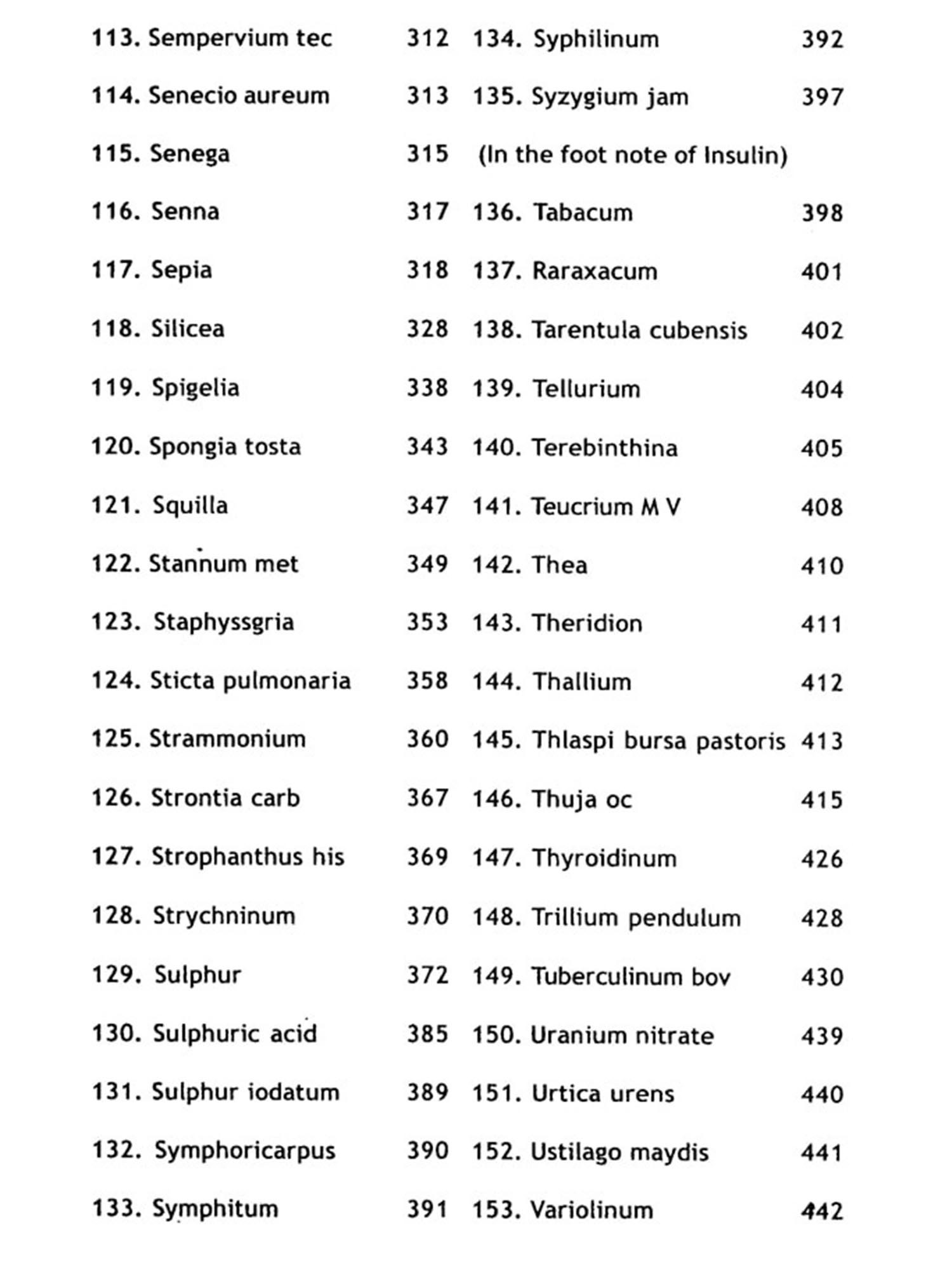 113. Sempervium tec 312
114. Senecio aureum 313
115. Senega 315
116. Senna 317
117. Sepia 318
118. Silicea 328
119. Spigelia 338
120. Spongia tosta 343
121. Squilla 347
122. Stannum met 349
123. Staphyssgria 353
124. Sticta pulmonaria 358
125. Strammonium 360
126. Strontia carb 367
127. Strophanthus his 369
128. Strychninum 370
129. Sulphur 372
130. Sulphuric acid 385
131. Sulphur iodatum 389
132. Symphoricarpus 390
133. Symphitum 391

134. Syphilinum 392
135. Syzygium jam 397
(In the foot note of Insulin)
136. Tabacum 398
137. Raraxacum 401
138. Tarentula cubensis 402
139. Tellurium 404
140. Terebinthina 405
141. Teucrium M V 408
142. Thea 410
143. Theridion 411
144. Thallium 412
145. Thlaspi bursa pastoris 413
146. Thuja oc 415
147. Thyroidinum 426
148. Trillium pendulum 428
149. Tuberculinum bov 430
150. Uranium nitrate 439
151. Urtica urens 440
152. Ustilago maydis 441
153. Variolinum 442